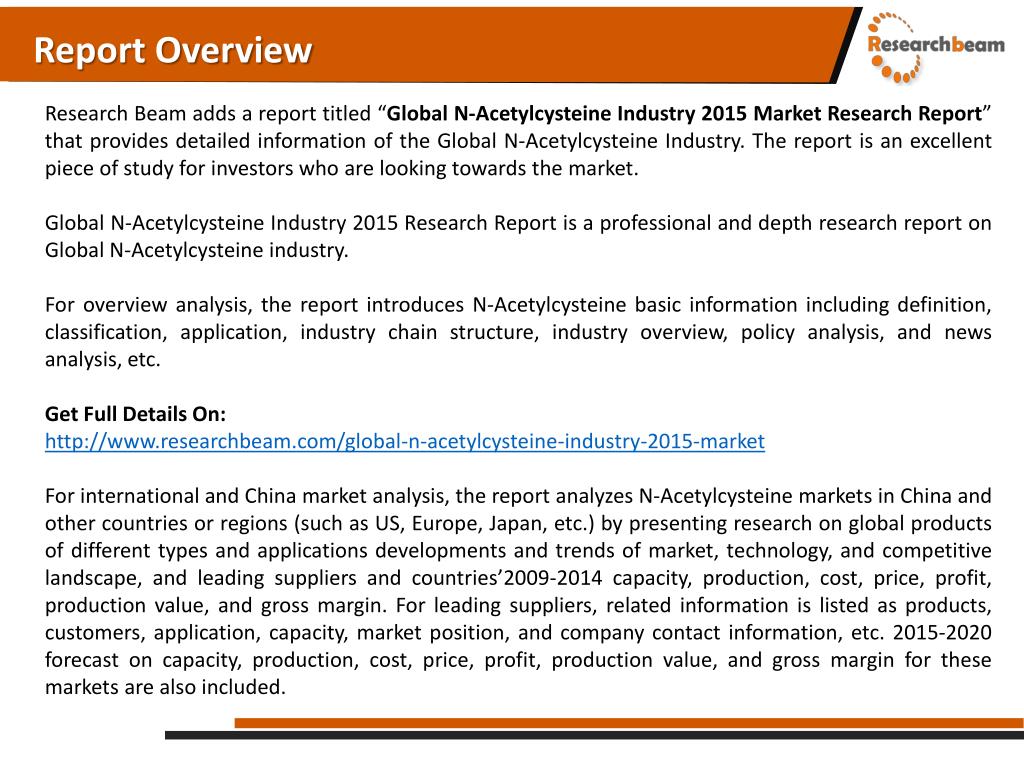 Report Overview

Researchbeam

Research Beam adds a report titled “Global N-Acetylcysteine Industry 2015 Market Research Report” that provides detailed information of the Global N-Acetylcysteine Industry. The report is an excellent piece of study for investors who are looking towards the market.

Global N-Acetylcysteine Industry 2015 Research Report is a professional and depth research report on Global N-Acetylcysteine industry.

For overview analysis, the report introduces N-Acetylcysteine basic information including definition, classification, application, industry chain structure, industry overview, policy analysis, and news analysis, etc.

Get Full Details On:
http://www.researchbeam.com/global-n-acetylcysteine-industry-2015-market

For international and China market analysis, the report analyzes N-Acetylcysteine markets in China and other countries or regions (such as US, Europe, Japan, etc.) by presenting research on global products of different types and applications developments and trends of market, technology, and competitive landscape, and leading suppliers and countries’2009-2014 capacity, production, cost, price, profit, production value, and gross margin. For leading suppliers, related information is listed as products, customers, application, capacity, market position, and company contact information, etc. 2015-2020 forecast on capacity, production, cost, price, profit, production value, and gross margin for these markets are also included.